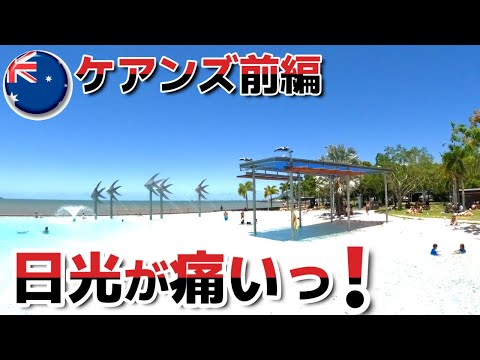 ケアンズ前編

日光が痛いっ！